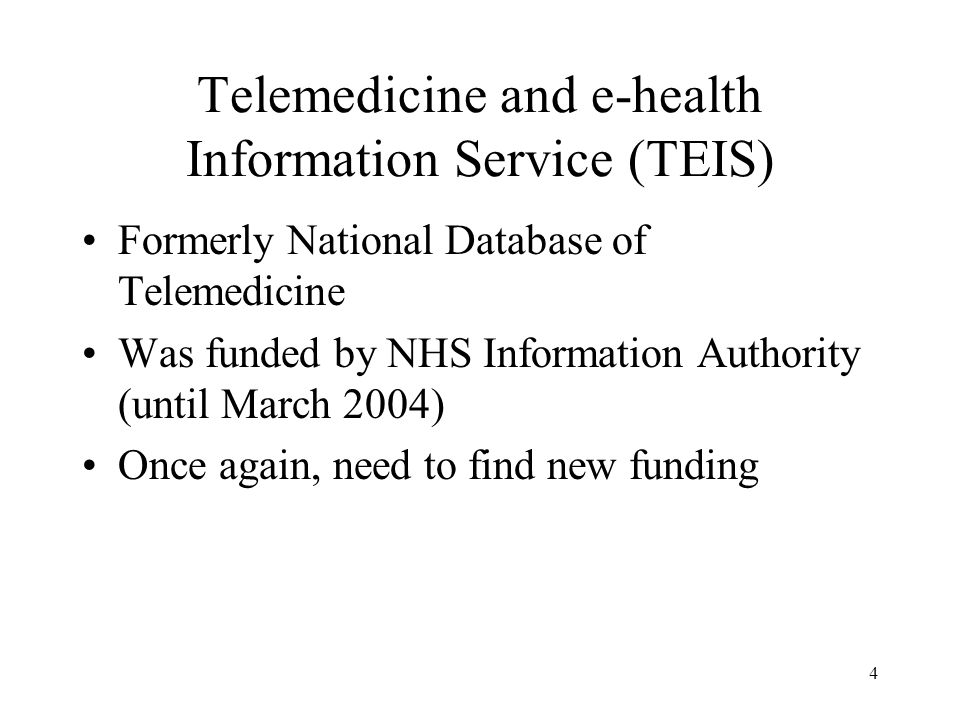 Telemedicine and e-health Information Service (TEIS)

• Formerly National Database of Telemedicine
• Was funded by NHS Information Authority (until March 2004)
• Once again, need to find new funding

4